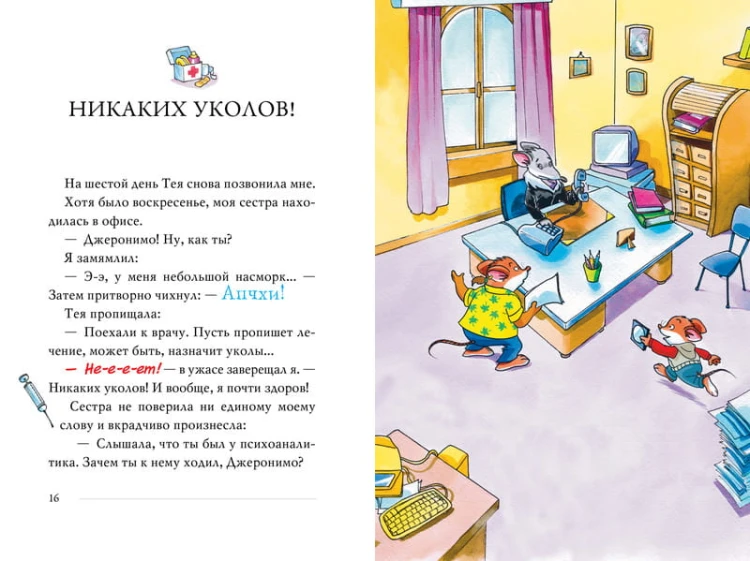 НИКАКИХ УКОЛОВ!

На шестой день Тея снова позвонила мне.

Хотя было воскресенье, моя сестра находилась в офисе.

— Джеронимо! Ну, как ты?

Я замямлил:

— Э-э, у меня небольшой насморк... — Затем притворно чихнул: — Апчхи!

Тея пропищала:

— Поехали к врачу. Пусть пропишет лечение, может быть, назначит уколы...

— Не-е-е-ет! — в ужасе заверещал я. — Никаких уколов! И вообще, я почти здоров!

Сестра не поверила ни единому моему слову и вкрадчиво произнесла:

— Слышала, что ты был у психоаналитика. Зачем ты к нему ходил, Джеронимо?

16